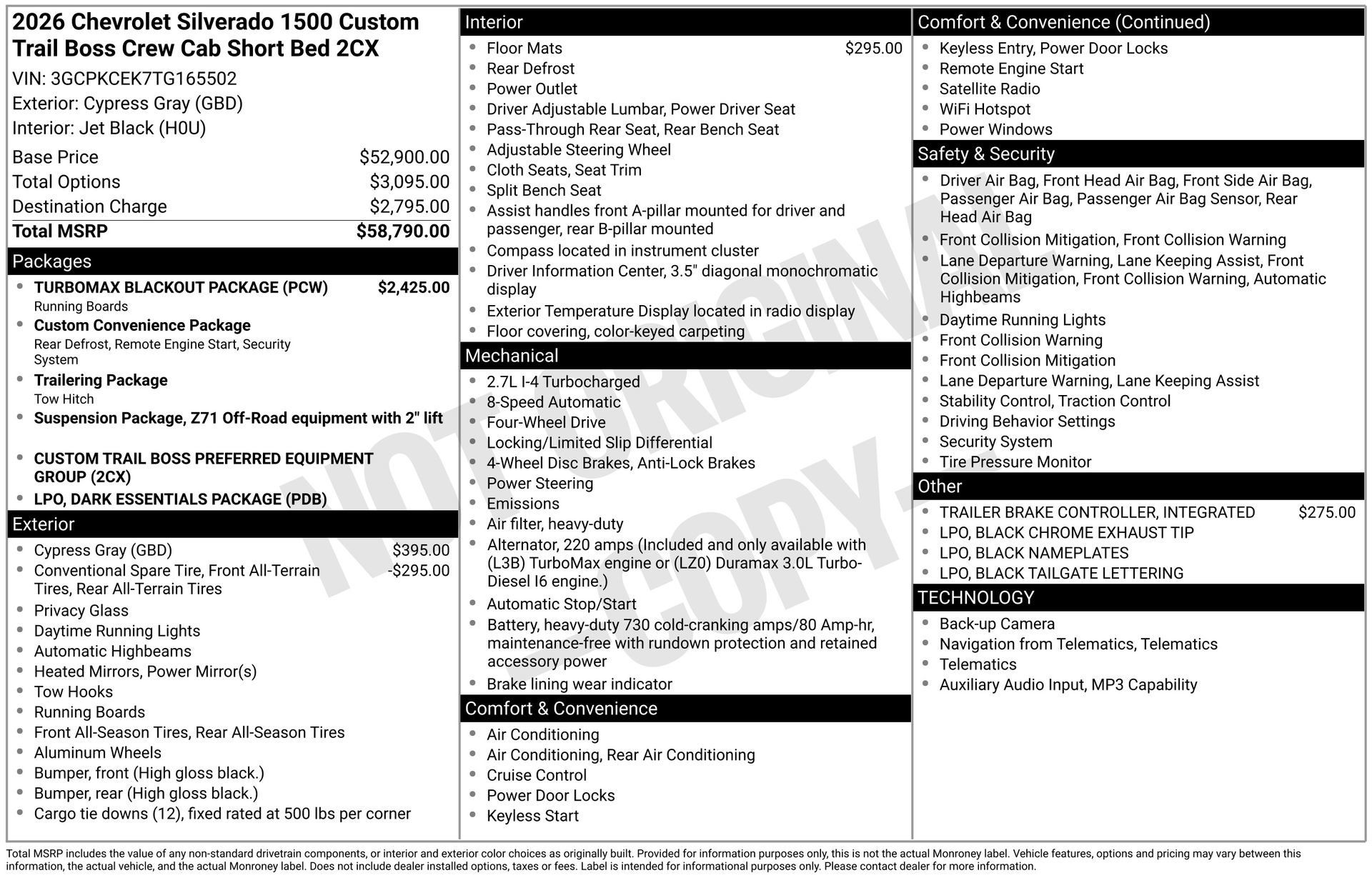 2026 Chevrolet Silverado 1500 Custom Trail Boss Crew Cab Short Bed 2CX
VIN: 3GCPKCEK7TG165502
Exterior: Cypress Gray (GBD)
Interior: Jet Black (H0U)

| | |
|---|---|
| Base Price | $52,900.00 |
| Total Options | $3,095.00 |
| Destination Charge | $2,795.00 |
| Total MSRP | $58,790.00 |

Packages
- TURBOMAX BLACKOUT PACKAGE (PCW) $2,425.00
Running Boards
- Custom Convenience Package
Rear Defrost, Remote Engine Start, Security System
- Trailering Package
Tow Hitch
- Suspension Package, Z71 Off-Road equipment with 2" lift
- CUSTOM TRAIL BOSS PREFERRED EQUIPMENT GROUP (2CX)
- LPO, DARK ESSENTIALS PACKAGE (PDB)

Exterior
- Cypress Gray (GBD) $395.00
- Conventional Spare Tire, Front All-Terrain Tires, Rear All-Terrain Tires -$295.00
- Privacy Glass
- Daytime Running Lights
- Automatic Highbeams
- Heated Mirrors, Power Mirror(s)
- Tow Hooks
- Running Boards
- Front All-Season Tires, Rear All-Season Tires
- Aluminum Wheels
- Bumper, front (High gloss black.)
- Bumper, rear (High gloss black.)
- Cargo tie downs (12), fixed rated at 500 lbs per corner

Interior
- Floor Mats $295.00
- Rear Defrost
- Power Outlet
- Driver Adjustable Lumbar, Power Driver Seat
- Pass-Through Rear Seat, Rear Bench Seat
- Adjustable Steering Wheel
- Cloth Seats, Seat Trim
- Split Bench Seat
- Assist handles front A-pillar mounted for driver and passenger, rear B-pillar mounted
- Compass located in instrument cluster
- Driver Information Center, 3.5" diagonal monochromatic display
- Exterior Temperature Display located in radio display
- Floor covering, color-keyed carpeting

Mechanical
- 2.7L I-4 Turbocharged
- 8-Speed Automatic
- Four-Wheel Drive
- Locking/Limited Slip Differential
- 4-Wheel Disc Brakes, Anti-Lock Brakes
- Power Steering
- Emissions
- Air filter, heavy-duty
- Alternator, 220 amps (Included and only available with (L3B) TurboMax engine or (LZ0) Duramax 3.0L Turbo-Diesel I6 engine.)
- Automatic Stop/Start
- Battery, heavy-duty 730 cold-cranking amps/80 Amp-hr, maintenance-free with rundown protection and retained accessory power
- Brake lining wear indicator

Comfort & Convenience
- Air Conditioning
- Air Conditioning, Rear Air Conditioning
- Cruise Control
- Power Door Locks
- Keyless Start

Comfort & Convenience (Continued)
- Keyless Entry, Power Door Locks
- Remote Engine Start
- Satellite Radio
- WiFi Hotspot
- Power Windows

Safety & Security
- Driver Air Bag, Front Head Air Bag, Front Side Air Bag, Passenger Air Bag, Passenger Air Bag Sensor, Rear Head Air Bag
- Front Collision Mitigation, Front Collision Warning
- Lane Departure Warning, Lane Keeping Assist, Front Collision Mitigation, Front Collision Warning, Automatic Highbeams
- Daytime Running Lights
- Front Collision Warning
- Front Collision Mitigation
- Lane Departure Warning, Lane Keeping Assist
- Stability Control, Traction Control
- Driving Behavior Settings
- Security System
- Tire Pressure Monitor

Other
- TRAILER BRAKE CONTROLLER, INTEGRATED $275.00
- LPO, BLACK CHROME EXHAUST TIP
- LPO, BLACK NAMEPLATES
- LPO, BLACK TAILGATE LETTERING

TECHNOLOGY
- Back-up Camera
- Navigation from Telematics, Telematics
- Telematics
- Auxiliary Audio Input, MP3 Capability

NOT ORIGINAL - COPY -

Total MSRP includes the value of any non-standard drivetrain components, or interior and exterior color choices as originally built. Provided for information purposes only, this is not the actual Monroney label. Vehicle features, options and pricing may vary between this information, the actual vehicle, and the actual Monroney label. Does not include dealer installed options, taxes or fees. Label is intended for informational purposes only. Please contact dealer for more information.